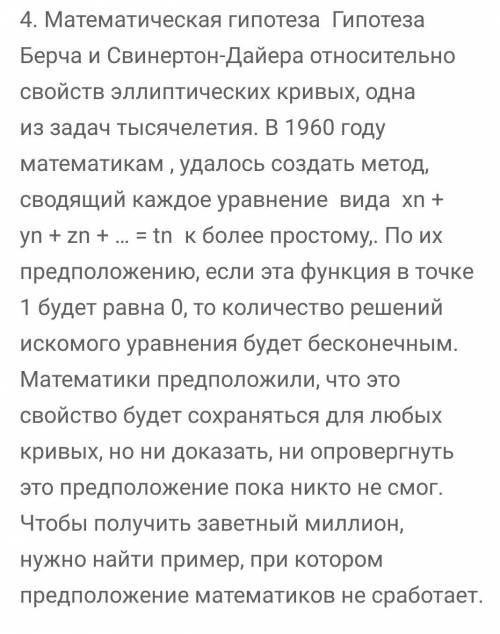 4. Математическая гипотеза Гипотеза Берча и Свинертон-Дайера относительно свойств эллиптических кривых, одна из задач тысячелетия. В 1960 году математикам , удалось создать метод, сводящий каждое уравнение вида xn + yn + zn + ... = tn к более простому,. По их предположению, если эта функция в точке 1 будет равна 0, то количество решений искомого уравнения будет бесконечным. Математики предположили, что это свойство будет сохраняться для любых кривых, но ни доказать, ни опровергнуть это предположение пока никто не смог. Чтобы получить заветный миллион, нужно найти пример, при котором предположение математиков не сработает.